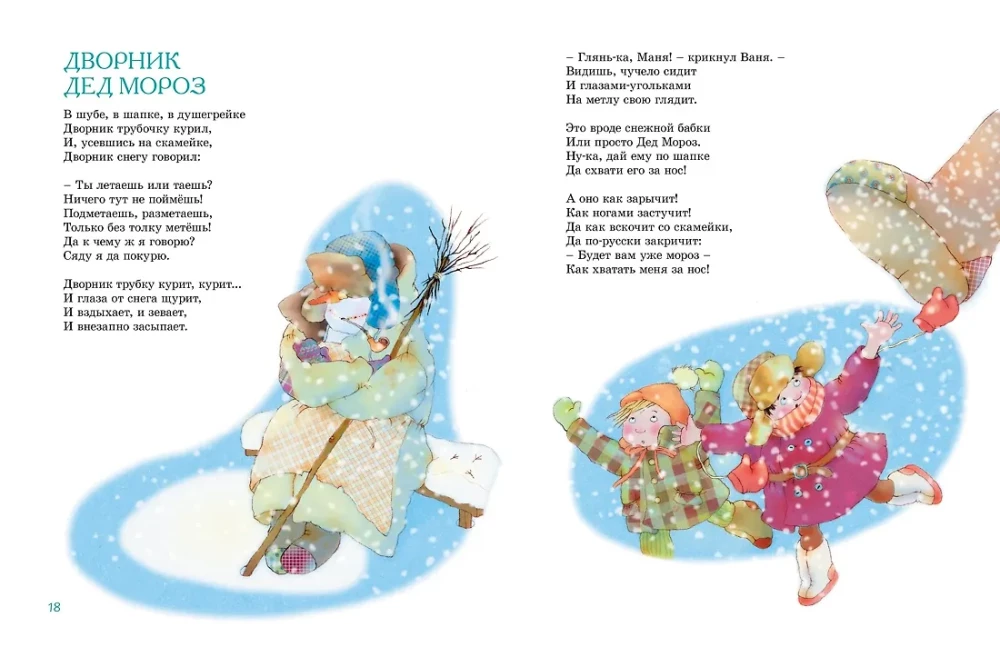 ДВОРНИК ДЕД МОРОЗ

В шубе, в шапке, в душегрейке
Дворник трубочку курил,
И, усевшись на скамейке,
Дворник снегу говорил:

– Ты летаешь или таешь?
Ничего тут не поймёшь!
Подметаешь, разметаешь,
Только без толку метёшь!
Да к чему ж я говорю?
Сяду я да покурю.

Дворник трубку курит, курит...
И глаза от снега щурит,
И вздыхает, и зевает,
И внезапно засыпает.

– Глянь-ка, Маня! – крикнул Ваня. –
Видишь, чучело сидит
И глазами-угольками
На метлу свою глядит.

Это вроде снежной бабки
Или просто Дед Мороз.
Ну-ка, дай ему по шапке
Да схвати его за нос!

А оно как зарычит!
Как ногами застучит!
Да как вскочит со скамейки,
Да по-русски закричит:
– Будет вам уже мороз –
Как хватать меня за нос!

18